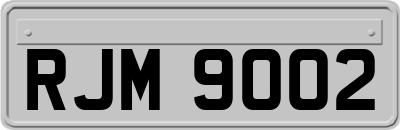 RJM 9002